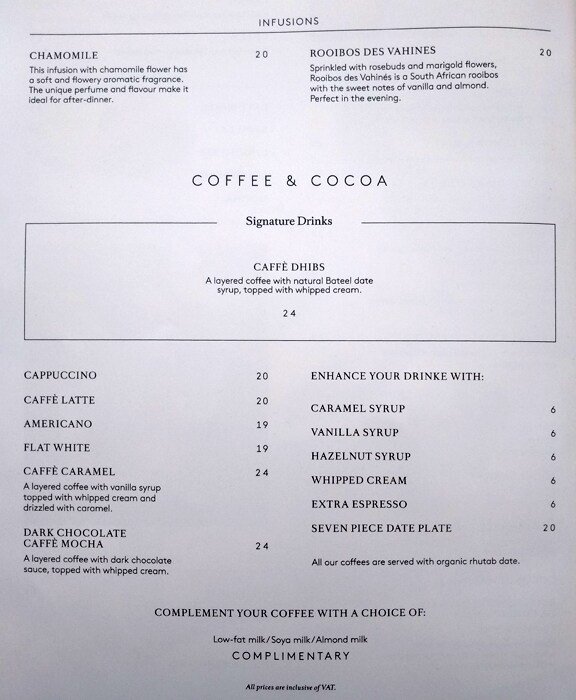 INFUSIONS

CHAMOMILE 20
This infusion with chamomile flower has a soft and flowery aromatic fragrance. The unique perfume and flavour make it ideal for after-dinner.

ROOIBOS DES VAHINES 20
Sprinkled with rosebuds and marigold flowers, Rooibos des Vahinés is a South African rooibos with the sweet notes of vanilla and almond. Perfect in the evening.

COFFEE & COCOA

Signature Drinks

CAFFÈ DHIBS
A layered coffee with natural Bateel date syrup, topped with whipped cream.

24

CAPPUCCINO 20

CAFFÈ LATTE 20

AMERICANO 19

FLAT WHITE 19

CAFFÈ CARAMEL 24
A layered coffee with vanilla syrup topped with whipped cream and drizzled with caramel.

DARK CHOCOLATE CAFFÈ MOCHA 24
A layered coffee with dark chocolate sauce, topped with whipped cream.

ENHANCE YOUR DRINKE WITH:

CARAMEL SYRUP 6

VANILLA SYRUP 6

HAZELNUT SYRUP 6

WHIPPED CREAM 6

EXTRA ESPRESSO 6

SEVEN PIECE DATE PLATE 20

All our coffees are served with organic rhutab date.

COMPLEMENT YOUR COFFEE WITH A CHOICE OF:

Low-fat milk/Soya milk/Almond milk

COMPLIMENTARY

All prices are inclusive of VAT.